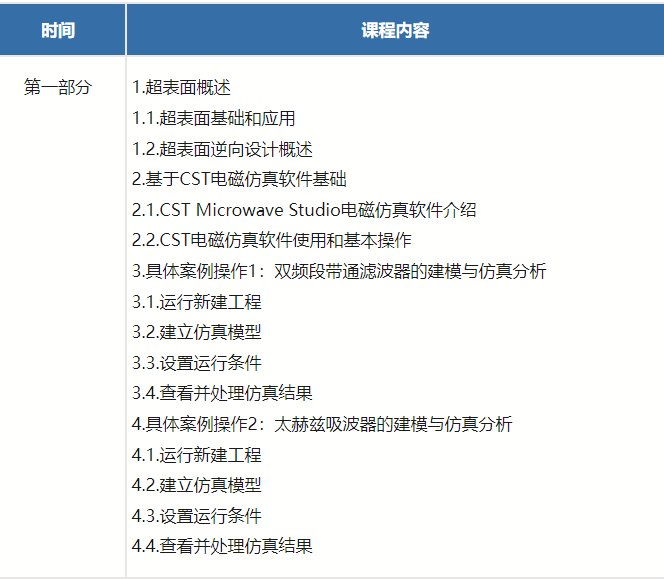 | 时间 | 课程内容 |
|---|---|
| 第一部分 | 1.超表面概述<br>1.1.超表面基础和应用<br>1.2.超表面逆向设计概述<br>2.基于CST电磁仿真软件基础<br>2.1.CST Microwave Studio电磁仿真软件介绍<br>2.2.CST电磁仿真软件使用和基本操作<br>3.具体案例操作1：双频段带通滤波器的建模与仿真分析<br>3.1.运行新建工程<br>3.2.建立仿真模型<br>3.3.设置运行条件<br>3.4.查看并处理仿真结果<br>4.具体案例操作2：太赫兹吸波器的建模与仿真分析<br>4.1.运行新建工程<br>4.2.建立仿真模型<br>4.3.设置运行条件<br>4.4.查看并处理仿真结果 |